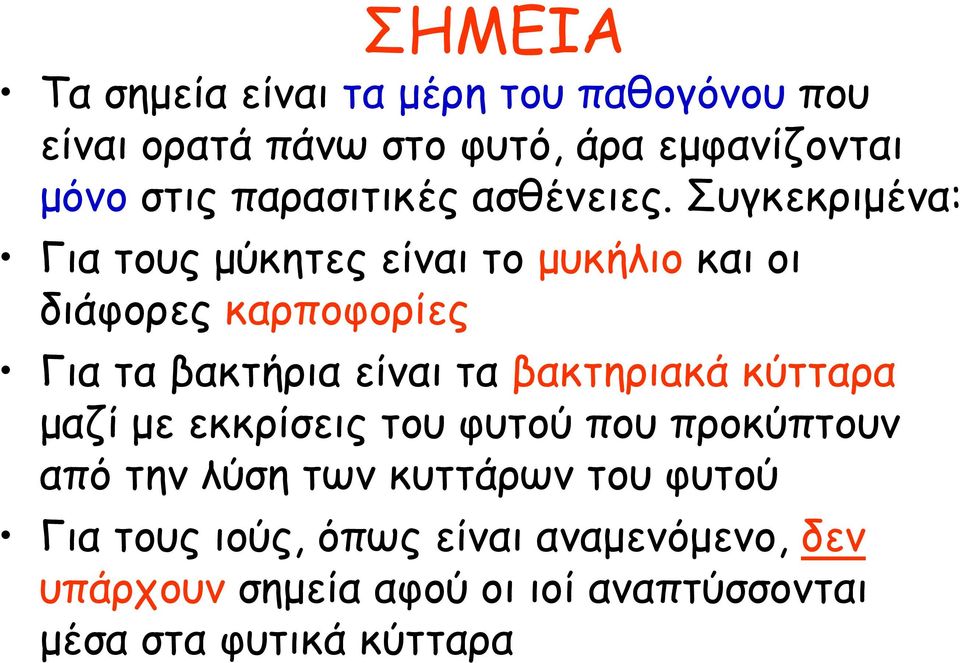 ΣΗΜΕΙΑ

• Τα σημεία είναι τα μέρη του παθογόνου που είναι ορατά πάνω στο φυτό, άρα εμφανίζονται μόνο στις παρασιτικές ασθένειες. Συγκεκριμένα:

• Για τους μύκητες είναι το μυκήλιο και οι διάφορες καρποφορίες

• Για τα βακτήρια είναι τα βακτηριακά κύτταρα μαζί με εκκρίσεις του φυτού που προκύπτουν από την λύση των κυττάρων του φυτού

• Για τους ιούς, όπως είναι αναμενόμενο, δεν υπάρχουν σημεία αφού οι ιοί αναπτύσσονται μέσα στα φυτικά κύτταρα